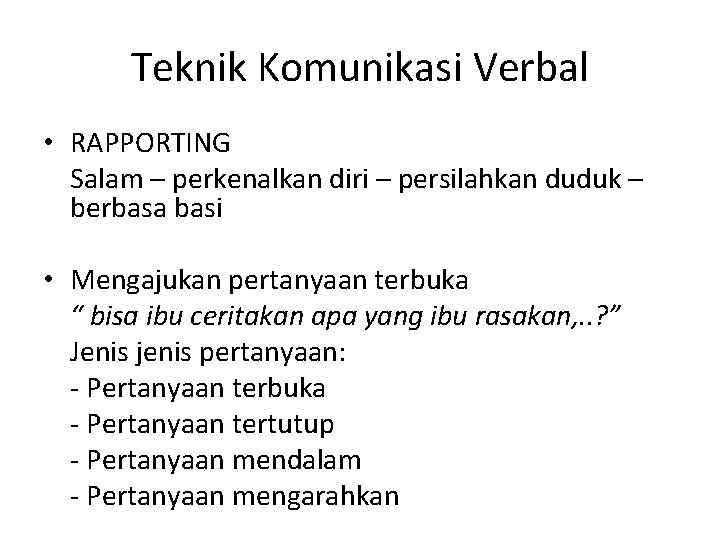 Teknik Komunikasi Verbal

• RAPPORTING
Salam – perkenalkan diri – persilahkan duduk – berbasa basi

• Mengajukan pertanyaan terbuka
" bisa ibu ceritakan apa yang ibu rasakan,..?"
Jenis jenis pertanyaan:
- Pertanyaan terbuka
- Pertanyaan tertutup
- Pertanyaan mendalam
- Pertanyaan mengarahkan